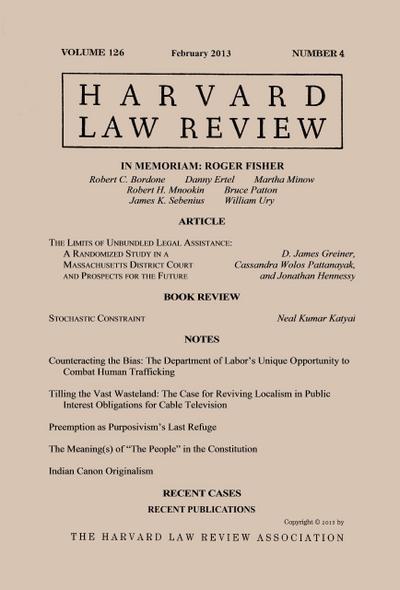 VOLUME 126 February 2013 NUMBER 4

HARVARD LAW REVIEW

IN MEMORIAM: ROGER FISHER

Robert C. Bordone Danny Ertel Martha Minow
Robert H. Mnookin Bruce Patton
James K. Sebenius William Ury

ARTICLE

THE LIMITS OF UNBUNDLED LEGAL ASSISTANCE: A RANDOMIZED STUDY IN A MASSACHUSETTS DISTRICT COURT AND PROSPECTS FOR THE FUTURE

D. James Greiner, Cassandra Wolos Pattanayak, and Jonathan Hennessy

BOOK REVIEW

STOCHASTIC CONSTRAINT Neal Kumar Katyal

NOTES

Counteracting the Bias: The Department of Labor's Unique Opportunity to Combat Human Trafficking

Tilling the Vast Wasteland: The Case for Reviving Localism in Public Interest Obligations for Cable Television

Preemption as Purposivism's Last Refuge

The Meaning(s) of "The People" in the Constitution

Indian Canon Originalism

RECENT CASES

RECENT PUBLICATIONS

Copyright © 2013 by

THE HARVARD LAW REVIEW ASSOCIATION